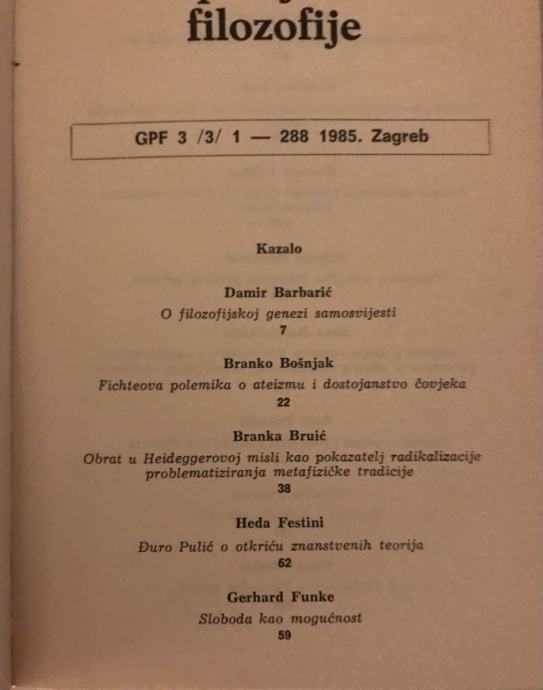 filozofije

GPF 3 /3/ 1 — 288 1985. Zagreb

Kazalo

Damir Barbarić
O filozofijskoj genezi samosvijesti
7

Branko Bošnjak
Fichteova polemika o ateizmu i dostojanstvo čovjeka
22

Branka Bruić
Obrat u Heideggerovoj misli kao pokazatelj radikalizacije problematiziranja metafizičke tradicije
38

Heda Festini
Đuro Pulić o otkriću znanstvenih teorija
62

Gerhard Funke
Sloboda kao mogućnost
59